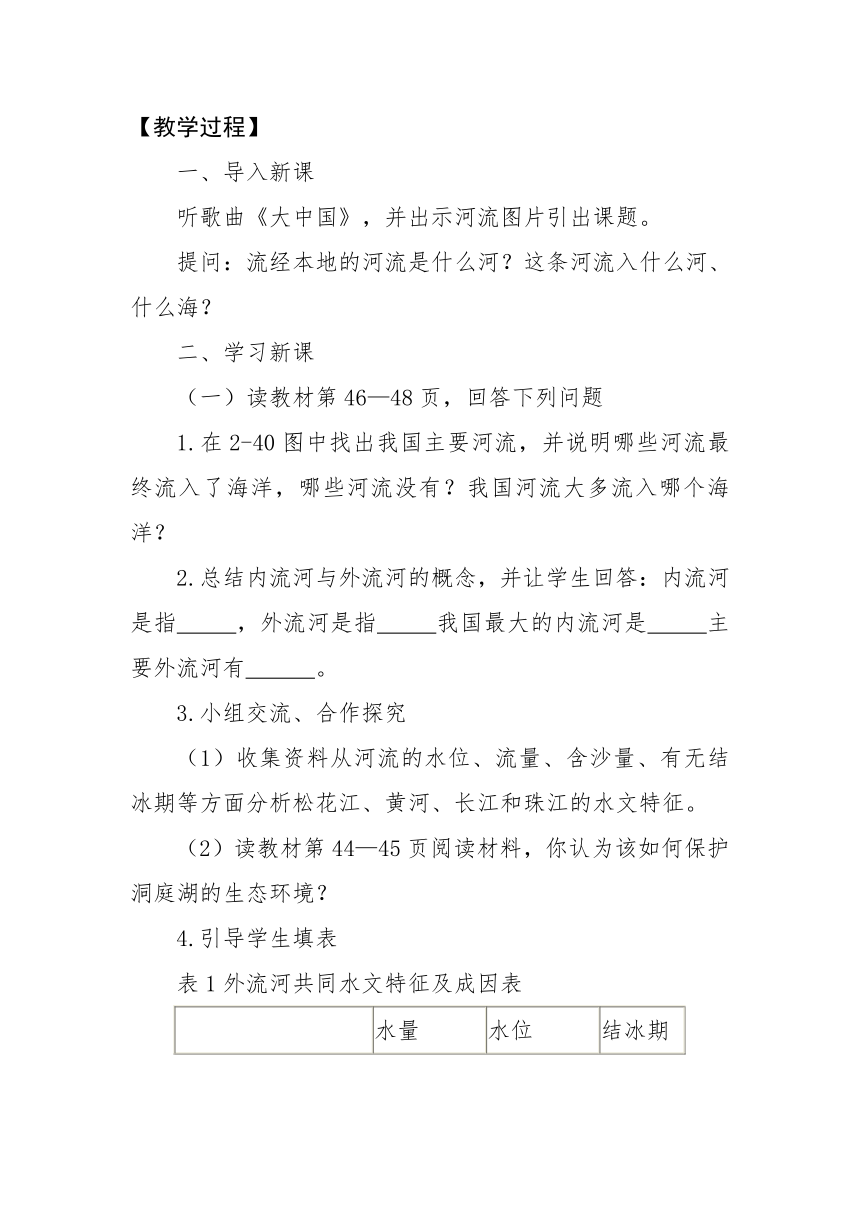 【教学过程】

一、导入新课

听歌曲《大中国》，并出示河流图片引出课题。

提问：流经本地的河流是什么河？这条河流入什么河、什么海？

二、学习新课

（一）读教材第 46—48 页，回答下列问题

1. 在 2-40 图中找出我国主要河流，并说明哪些河流最终流入了海洋，哪些河流没有？我国河流大多流入哪个海洋？

2. 总结内流河与外流河的概念，并让学生回答：内流河是指_____，外流河是指_____我国最大的内流河是_____主要外流河有______。

3. 小组交流、合作探究

（1）收集资料从河流的水位、流量、含沙量、有无结冰期等方面分析松花江、黄河、长江和珠江的水文特征。

（2）读教材第 44—45 页阅读材料，你认为该如何保护洞庭湖的生态环境？

4. 引导学生填表

表 1 外流河共同水文特征及成因表

|  | 水量 | 水位 | 结冰期 |
|---|---|---|---|